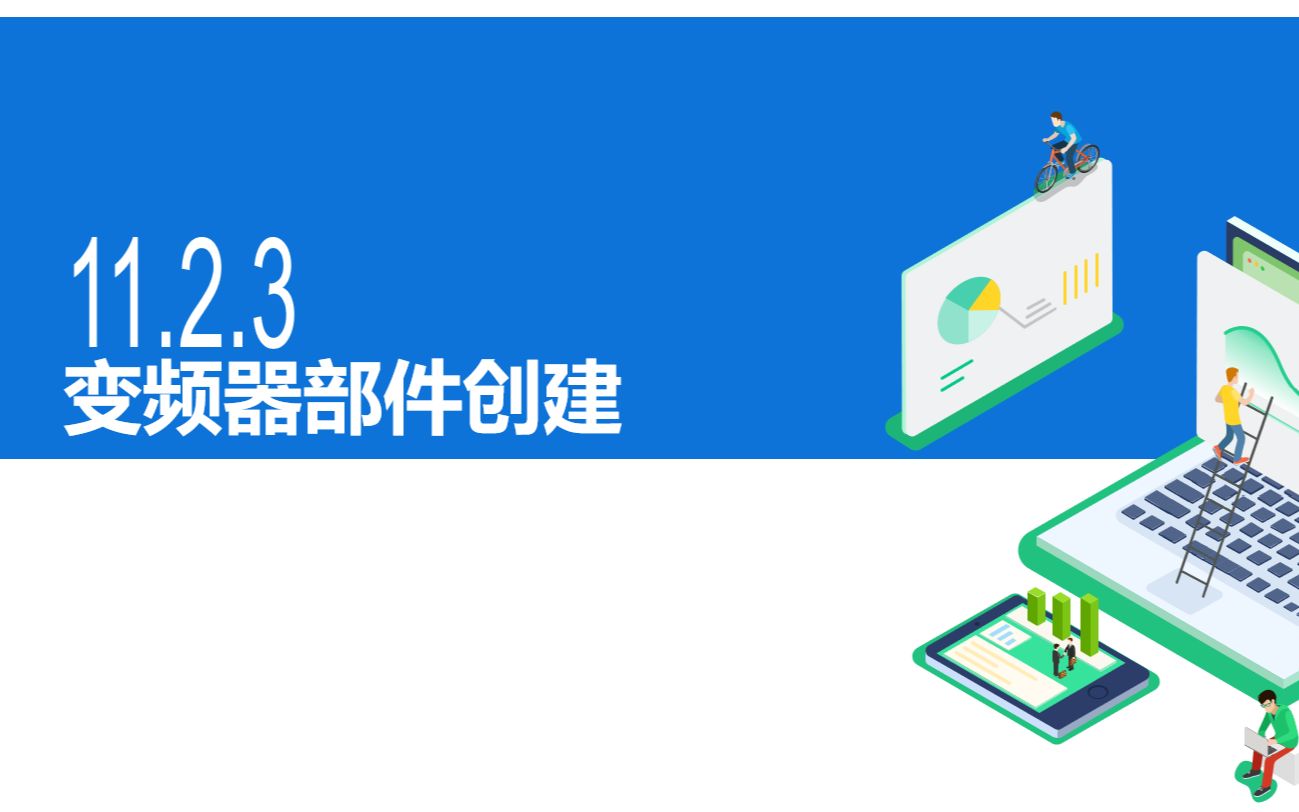 11.2.3
变频器部件创建